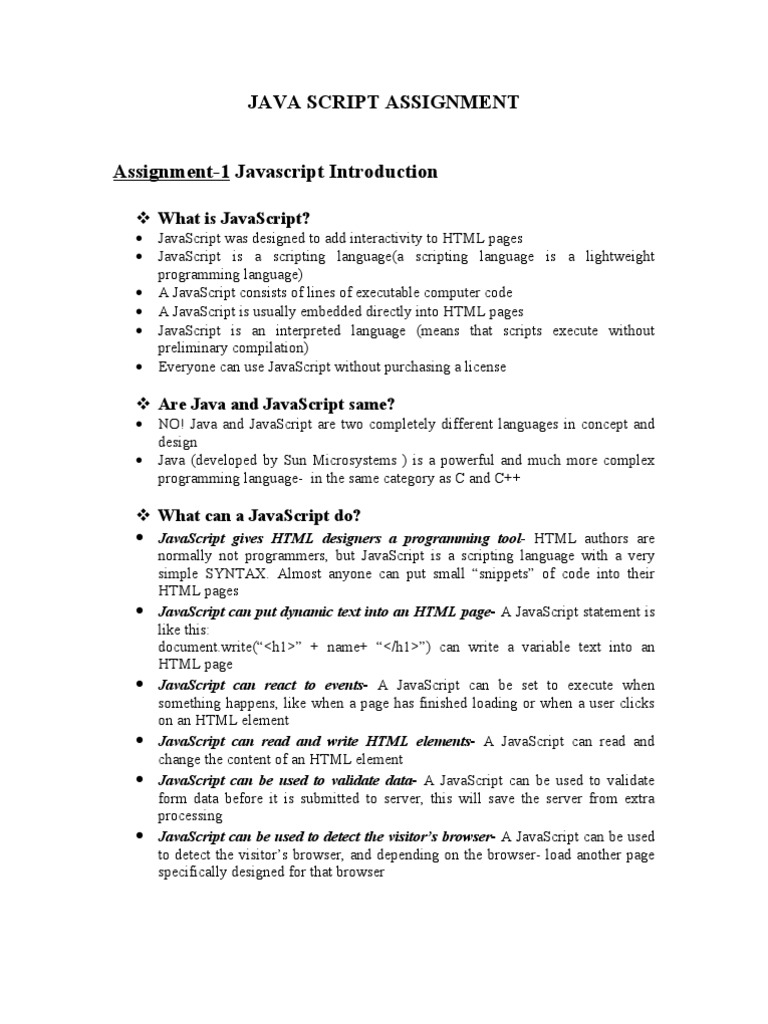 JAVA SCRIPT ASSIGNMENT

Assignment-1 Javascript Introduction

❖ What is JavaScript?
• JavaScript was designed to add interactivity to HTML pages
• JavaScript is a scripting language(a scripting language is a lightweight programming language)
• A JavaScript consists of lines of executable computer code
• A JavaScript is usually embedded directly into HTML pages
• JavaScript is an interpreted language (means that scripts execute without preliminary compilation)
• Everyone can use JavaScript without purchasing a license

❖ Are Java and JavaScript same?
• NO! Java and JavaScript are two completely different languages in concept and design
• Java (developed by Sun Microsystems ) is a powerful and much more complex programming language- in the same category as C and C++

❖ What can a JavaScript do?
• JavaScript gives HTML designers a programming tool- HTML authors are normally not programmers, but JavaScript is a scripting language with a very simple SYNTAX. Almost anyone can put small “snippets” of code into their HTML pages
• JavaScript can put dynamic text into an HTML page- A JavaScript statement is like this:
document.write(“<h1>” + name+ “</h1>”) can write a variable text into an HTML page
• JavaScript can react to events- A JavaScript can be set to execute when something happens, like when a page has finished loading or when a user clicks on an HTML element
• JavaScript can read and write HTML elements- A JavaScript can read and change the content of an HTML element
• JavaScript can be used to validate data- A JavaScript can be used to validate form data before it is submitted to server, this will save the server from extra processing
• JavaScript can be used to detect the visitor’s browser- A JavaScript can be used to detect the visitor’s browser, and depending on the browser- load another page specifically designed for that browser